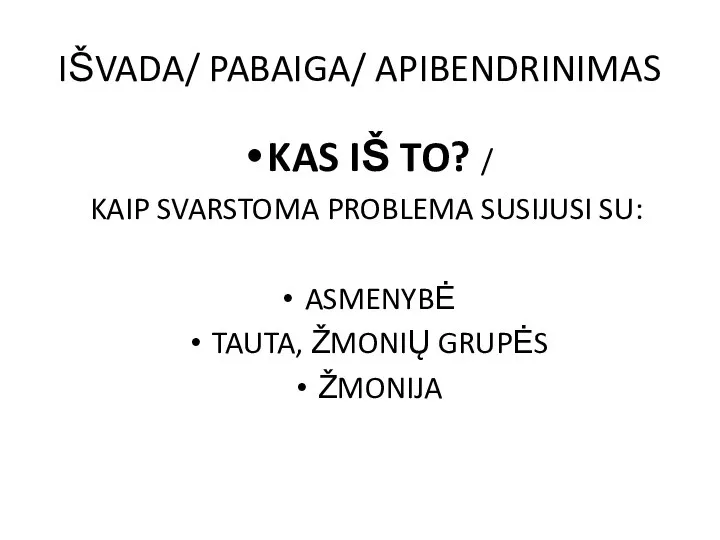 IŠVADA/ PABAIGA/ APIBENDRINIMAS

• KAS IŠ TO? /

KAIP SVARSTOMA PROBLEMA SUSIJUSI SU:

• ASMENYBĖ
• TAUTA, ŽMONIŲ GRUPĖS
• ŽMONIJA